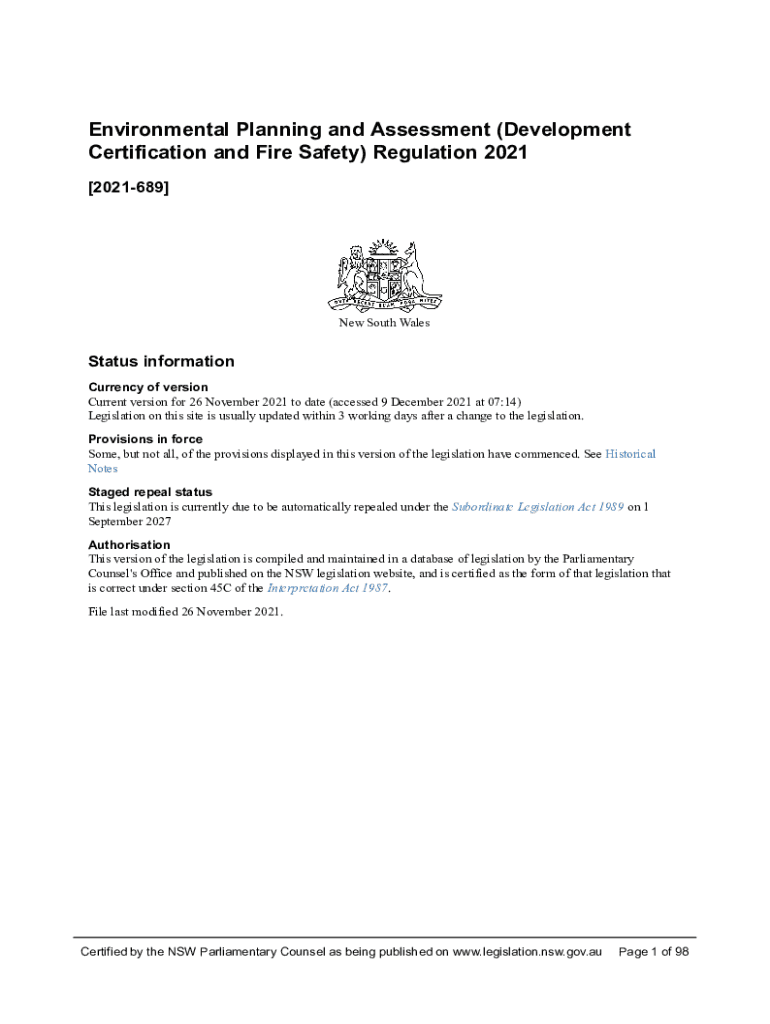 Environmental Planning and Assessment (Development Certification and Fire Safety) Regulation 2021

[2021-689]

New South Wales

Status information

Currency of version
Current version for 26 November 2021 to date (accessed 9 December 2021 at 07:14)
Legislation on this site is usually updated within 3 working days after a change to the legislation.

Provisions in force
Some, but not all, of the provisions displayed in this version of the legislation have commenced. See Historical Notes

Staged repeal status
This legislation is currently due to be automatically repealed under the Subordinate Legislation Act 1989 on 1 September 2027

Authorisation
This version of the legislation is compiled and maintained in a database of legislation by the Parliamentary Counsel's Office and published on the NSW legislation website, and is certified as the form of that legislation that is correct under section 45C of the Interpretation Act 1987.

File last modified 26 November 2021.

Certified by the NSW Parliamentary Counsel as being published on www.legislation.nsw.gov.au Page 1 of 98